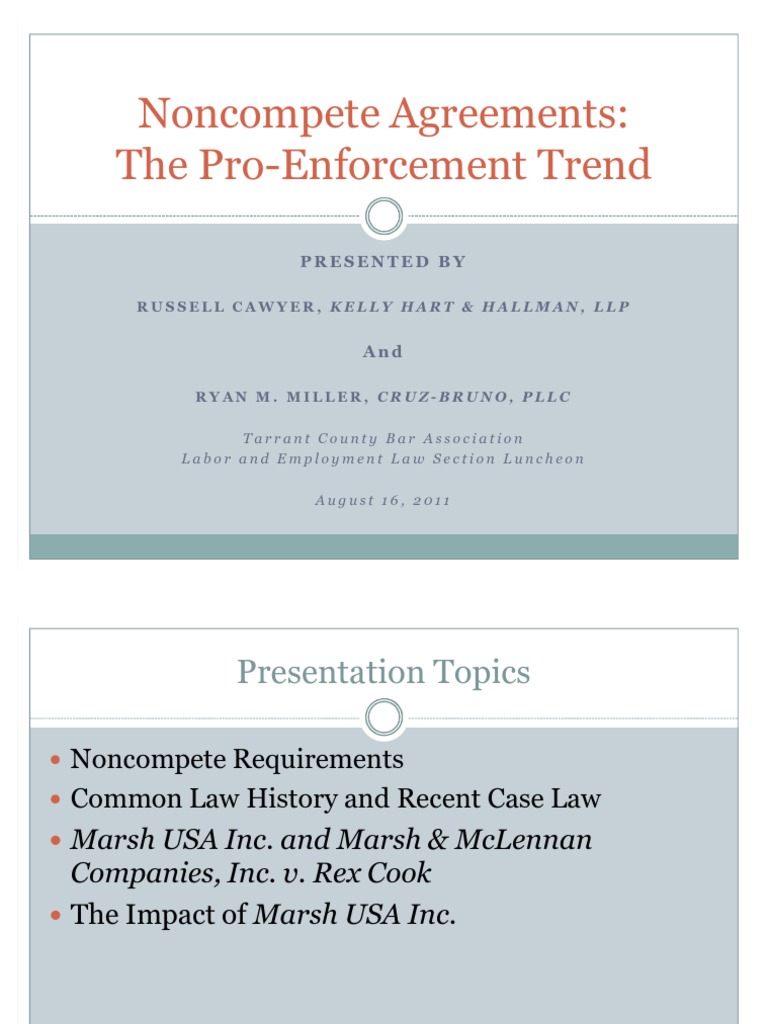 Noncompete Agreements:
The Pro-Enforcement Trend

PRESENTED BY

RUSSELL CAWYER, KELLY HART & HALLMAN, LLP

And

RYAN M. MILLER, CRUZ-BRUNO, PLLC

Tarrant County Bar Association
Labor and Employment Law Section Luncheon

August 16, 2011

Presentation Topics

• Noncompete Requirements
• Common Law History and Recent Case Law
• Marsh USA Inc. and Marsh & McLennan Companies, Inc. v. Rex Cook
• The Impact of Marsh USA Inc.